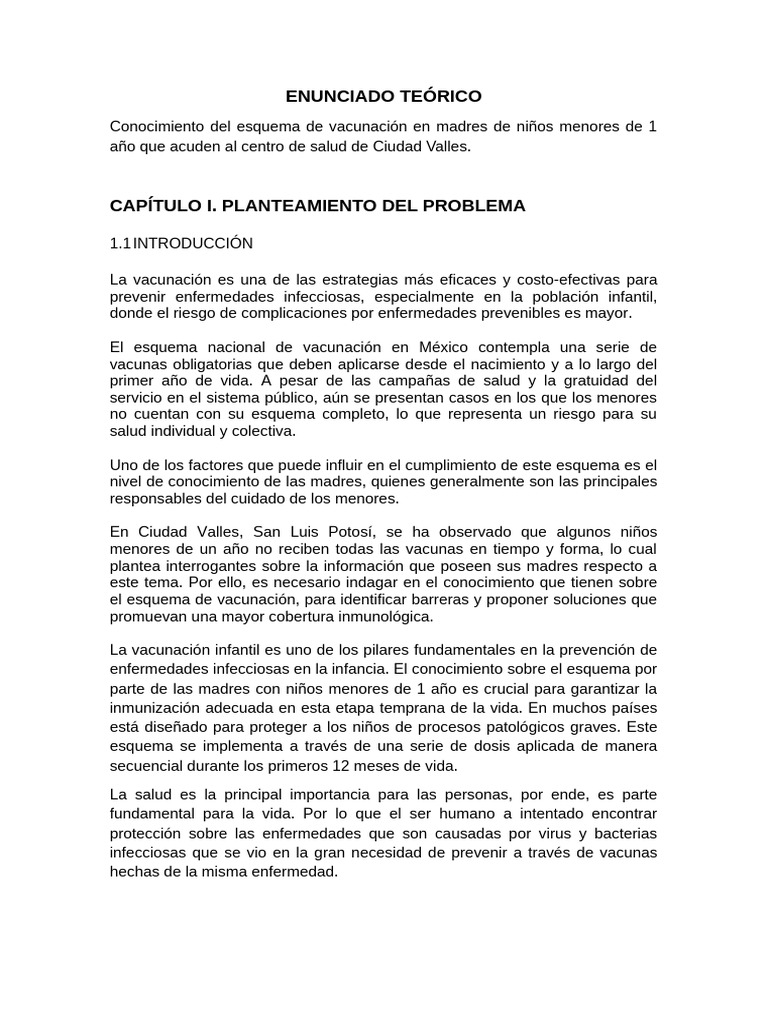 ENUNCIADO TEÓRICO

Conocimiento del esquema de vacunación en madres de niños menores de 1 año que acuden al centro de salud de Ciudad Valles.

CAPÍTULO I. PLANTEAMIENTO DEL PROBLEMA

1.1 INTRODUCCIÓN

La vacunación es una de las estrategias más eficaces y costo-efectivas para prevenir enfermedades infecciosas, especialmente en la población infantil, donde el riesgo de complicaciones por enfermedades prevenibles es mayor.

El esquema nacional de vacunación en México contempla una serie de vacunas obligatorias que deben aplicarse desde el nacimiento y a lo largo del primer año de vida. A pesar de las campañas de salud y la gratuidad del servicio en el sistema público, aún se presentan casos en los que los menores no cuentan con su esquema completo, lo que representa un riesgo para su salud individual y colectiva.

Uno de los factores que puede influir en el cumplimiento de este esquema es el nivel de conocimiento de las madres, quienes generalmente son las principales responsables del cuidado de los menores.

En Ciudad Valles, San Luis Potosí, se ha observado que algunos niños menores de un año no reciben todas las vacunas en tiempo y forma, lo cual plantea interrogantes sobre la información que poseen sus madres respecto a este tema. Por ello, es necesario indagar en el conocimiento que tienen sobre el esquema de vacunación, para identificar barreras y proponer soluciones que promuevan una mayor cobertura inmunológica.

La vacunación infantil es uno de los pilares fundamentales en la prevención de enfermedades infecciosas en la infancia. El conocimiento sobre el esquema por parte de las madres con niños menores de 1 año es crucial para garantizar la inmunización adecuada en esta etapa temprana de la vida. En muchos países está diseñado para proteger a los niños de procesos patológicos graves. Este esquema se implementa a través de una serie de dosis aplicada de manera secuencial durante los primeros 12 meses de vida.

La salud es la principal importancia para las personas, por ende, es parte fundamental para la vida. Por lo que el ser humano a intentado encontrar protección sobre las enfermedades que son causadas por virus y bacterias infecciosas que se vio en la gran necesidad de prevenir a través de vacunas hechas de la misma enfermedad.